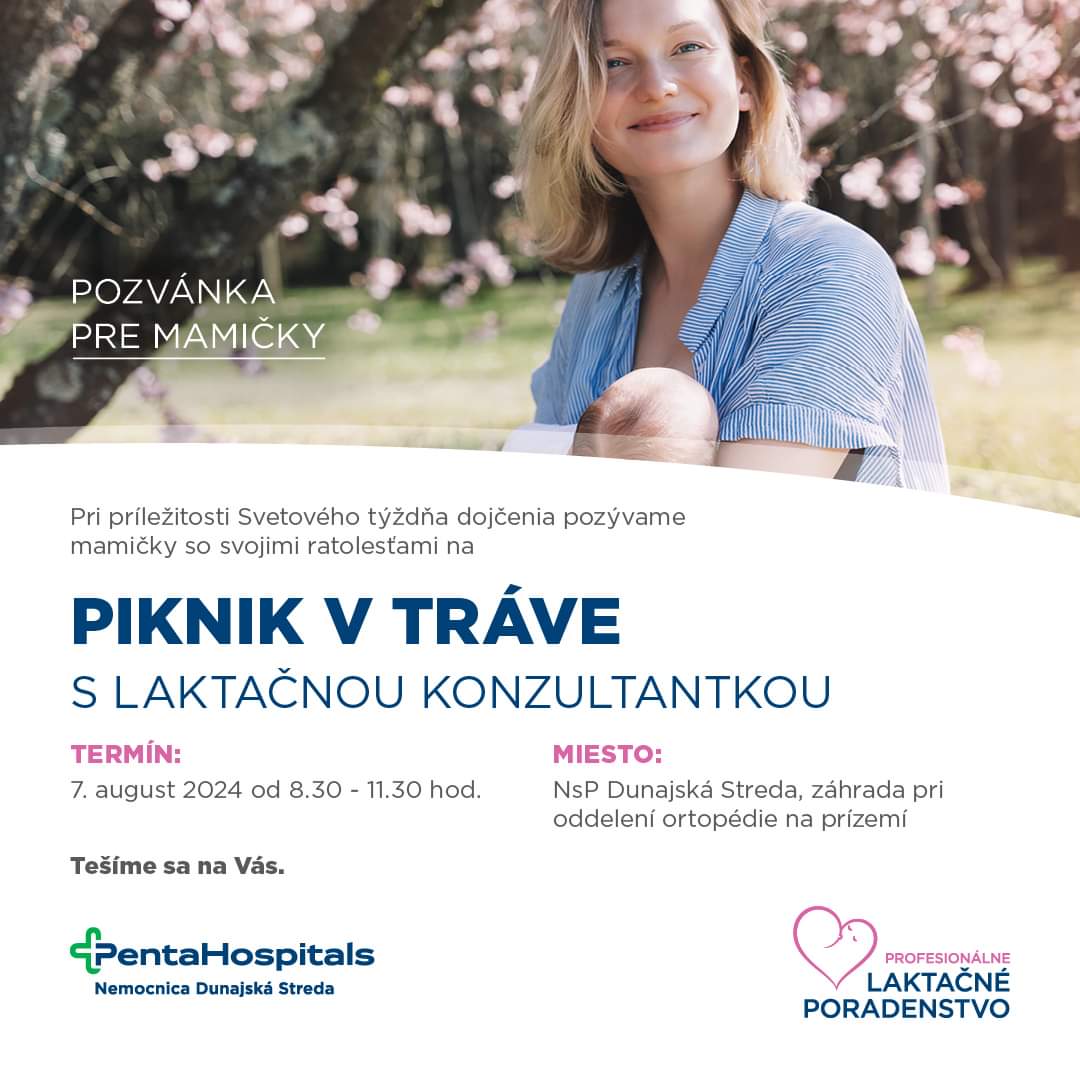 POZVÁNKA PRE MAMIČKY

Pri príležitosti Svetového týždňa dojčenia pozývame mamičky so svojimi ratolesťami na

PIKNIK V TRÁVE

S LAKTAČNOU KONZULTANTKOU

TERMÍN:
7. august 2024 od 8.30 - 11.30 hod.

MIESTO:
NsP Dunajská Streda, záhrada pri oddelení ortopédie na prízemí

Tešíme sa na Vás.

PentaHospitals
Nemocnica Dunajská Streda

PROFESIONÁLNE
LAKTAČNÉ
PORADENSTVO